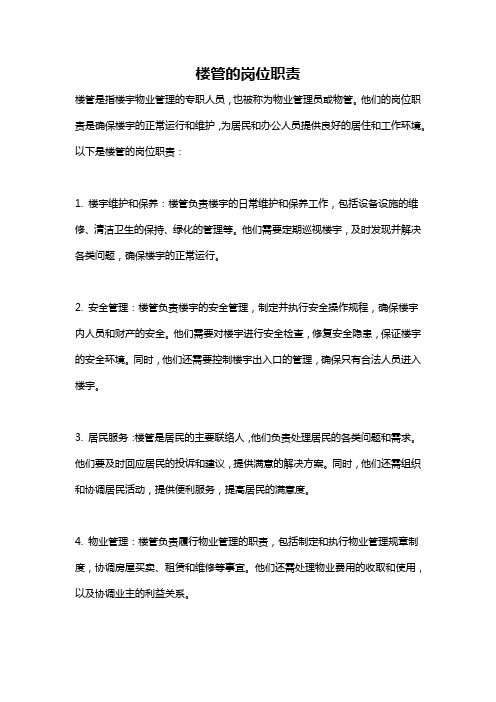 楼管的岗位职责

楼管是指楼宇物业管理的专职人员，也被称为物业管理员或物管。他们的岗位职责是确保楼宇的正常运行和维护，为居民和办公人员提供良好的居住和工作环境。以下是楼管的岗位职责：

1. 楼宇维护和保养：楼管负责楼宇的日常维护和保养工作，包括设备设施的维修、清洁卫生的保持、绿化的管理等。他们需要定期巡视楼宇，及时发现并解决各类问题，确保楼宇的正常运行。

2. 安全管理：楼管负责楼宇的安全管理，制定并执行安全操作规程，确保楼宇内人员和财产的安全。他们需要对楼宇进行安全检查，修复安全隐患，保证楼宇的安全环境。同时，他们还需要控制楼宇出入口的管理，确保只有合法人员进入楼宇。

3. 居民服务：楼管是居民的主要联络人，他们负责处理居民的各类问题和需求。他们要及时回应居民的投诉和建议，提供满意的解决方案。同时，他们还需组织和协调居民活动，提供便利服务，提高居民的满意度。

4. 物业管理：楼管负责履行物业管理的职责，包括制定和执行物业管理规章制度，协调房屋买卖、租赁和维修等事宜。他们还需处理物业费用的收取和使用，以及协调业主的利益关系。